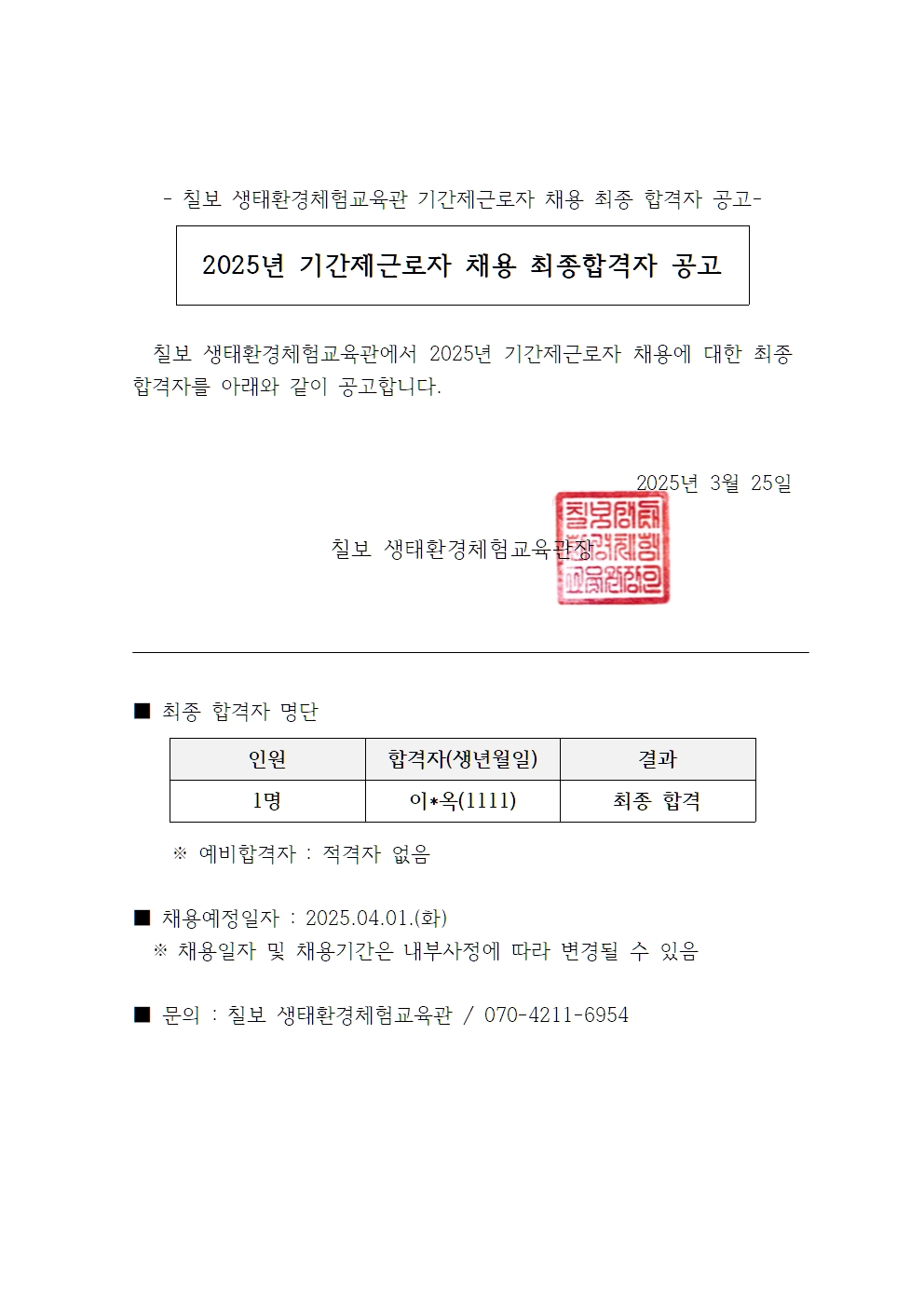 - 칠보 생태환경체험교육관 기간제근로자 채용 최종 합격자 공고-

2025년 기간제근로자 채용 최종합격자 공고

칠보 생태환경체험교육관에서 2025년 기간제근로자 채용에 대한 최종 합격자를 아래와 같이 공고합니다.

2025년 3월 25일

칠보 생태환경체험교육관장

칠보생태환경체험교육관장인

■ 최종 합격자 명단

| 인원 | 합격자(생년월일) | 결과 |
|---|---|---|
| 1명 | 이*옥(1111) | 최종 합격 |

※ 예비합격자 : 적격자 없음

■ 채용예정일자 : 2025.04.01.(화)
※ 채용일자 및 채용기간은 내부사정에 따라 변경될 수 있음

■ 문의 : 칠보 생태환경체험교육관 / 070-4211-6954